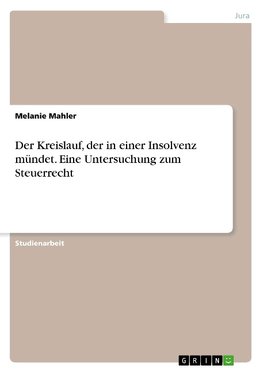 Jura

Melanie Mahler

Der Kreislauf, der in einer Insolvenz mündet. Eine Untersuchung zum Steuerrecht

Studienarbeit

GRIN